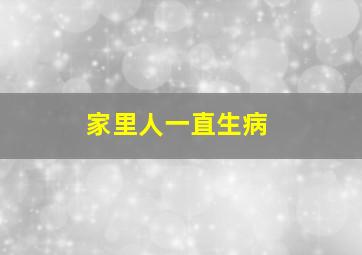 家里人一直生病